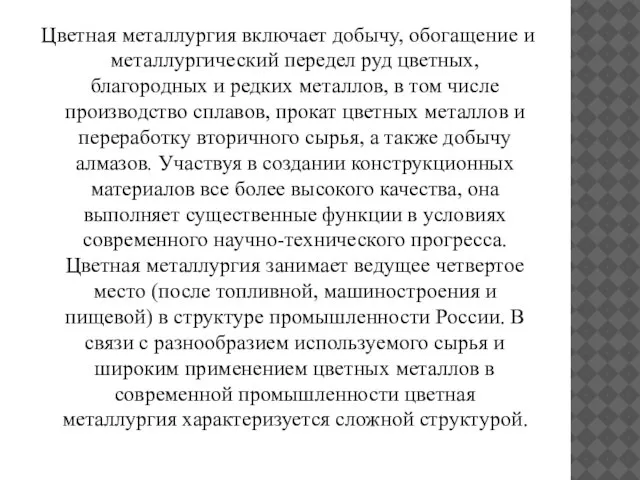 Цветная металлургия включает добычу, обогащение и металлургический передел руд цветных, благородных и редких металлов, в том числе производство сплавов, прокат цветных металлов и переработку вторичного сырья, а также добычу алмазов. Участвуя в создании конструкционных материалов все более высокого качества, она выполняет существенные функции в условиях современного научно-технического прогресса. Цветная металлургия занимает ведущее четвертое место (после топливной, машиностроения и пищевой) в структуре промышленности России. В связи с разнообразием используемого сырья и широким применением цветных металлов в современной промышленности цветная металлургия характеризуется сложной структурой.